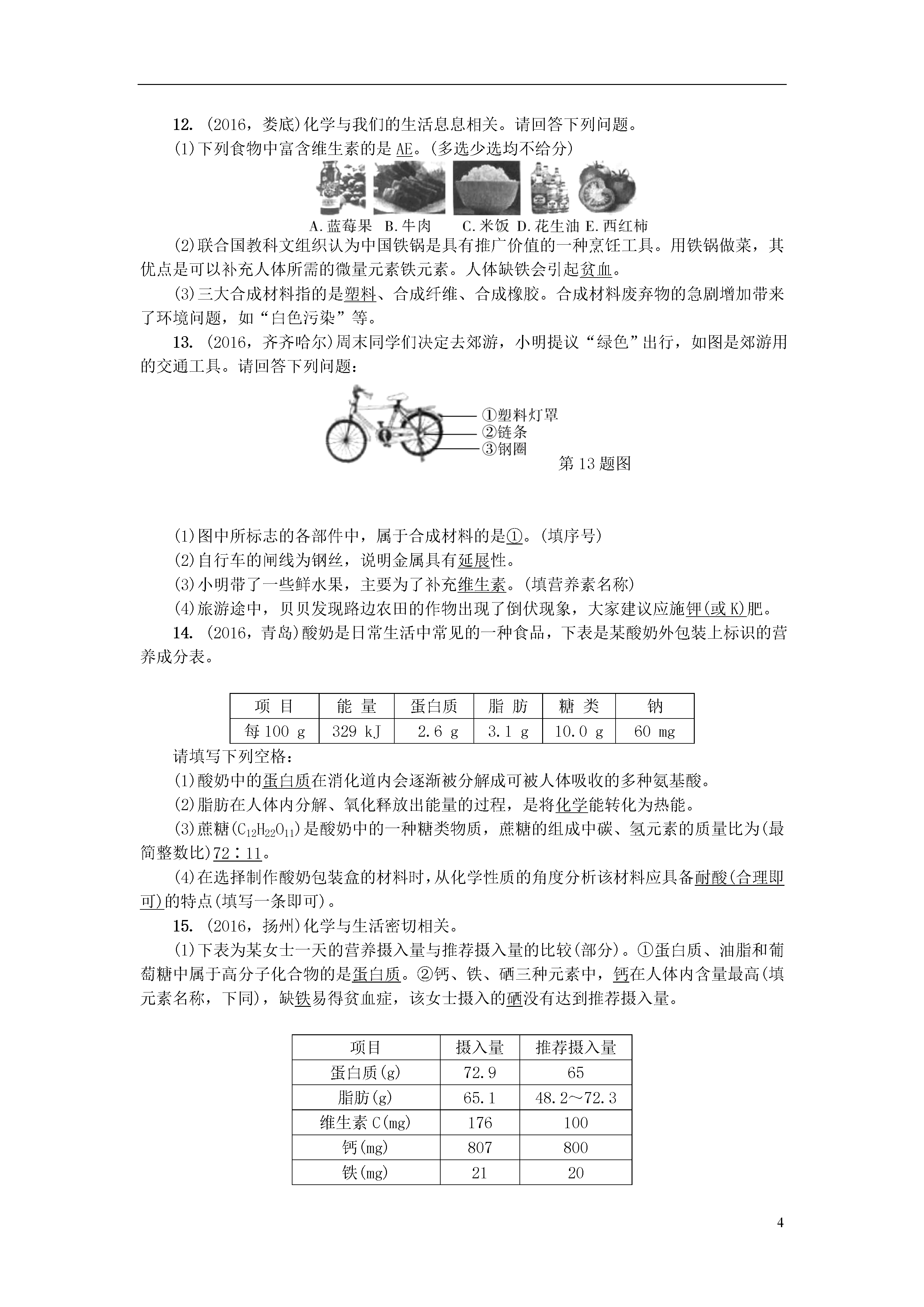 12. (2016，娄底)化学与我们的生活息息相关。请回答下列问题。

(1)下列食物中富含维生素的是AE。(多选少选均不给分)

A.蓝莓果 B.牛肉 C.米饭 D.花生油 E.西红柿

(2)联合国教科文组织认为中国铁锅是具有推广价值的一种烹饪工具。用铁锅做菜，其优点是可以补充人体所需的微量元素铁元素。人体缺铁会引起贫血。

(3)三大合成材料指的是塑料、合成纤维、合成橡胶。合成材料废弃物的急剧增加带来了环境问题，如“白色污染”等。

13. (2016，齐齐哈尔)周末同学们决定去郊游，小明提议“绿色”出行，如图是郊游用的交通工具。请回答下列问题：

①塑料灯罩
②链条
③钢圈
第13题图

(1)图中所标志的各部件中，属于合成材料的是①。(填序号)

(2)自行车的闸线为钢丝，说明金属具有延展性。

(3)小明带了一些鲜水果，主要为了补充维生素。(填营养素名称)

(4)旅游途中，贝贝发现路边农田的作物出现了倒伏现象，大家建议应施钾(或K)肥。

14. (2016，青岛)酸奶是日常生活中常见的一种食品，下表是某酸奶外包装上标识的营养成分表。

| 项 目 | 能 量 | 蛋白质 | 脂 肪 | 糖 类 | 钠 |
|---|---|---|---|---|---|
| 每100 g | 329 kJ | 2.6 g | 3.1 g | 10.0 g | 60 mg |

请填写下列空格：

(1)酸奶中的蛋白质在消化道内会逐渐被分解成可被人体吸收的多种氨基酸。

(2)脂肪在人体内分解、氧化释放出能量的过程，是将化学能转化为热能。

(3)蔗糖($C_{12}H_{22}O_{11}$)是酸奶中的一种糖类物质，蔗糖的组成中碳、氢元素的质量比为(最简整数比)72∶11。

(4)在选择制作酸奶包装盒的材料时，从化学性质的角度分析该材料应具备耐酸(合理即可)的特点(填写一条即可)。

15. (2016，扬州)化学与生活密切相关。

(1)下表为某女士一天的营养摄入量与推荐摄入量的比较(部分)。①蛋白质、油脂和葡萄糖中属于高分子化合物的是蛋白质。②钙、铁、硒三种元素中，钙在人体内含量最高(填元素名称，下同)，缺铁易得贫血症，该女士摄入的硒没有达到推荐摄入量。

| 项目 | 摄入量 | 推荐摄入量 |
|---|---|---|
| 蛋白质(g) | 72.9 | 65 |
| 脂肪(g) | 65.1 | 48.2～72.3 |
| 维生素C(mg) | 176 | 100 |
| 钙(mg) | 807 | 800 |
| 铁(mg) | 21 | 20 |

4